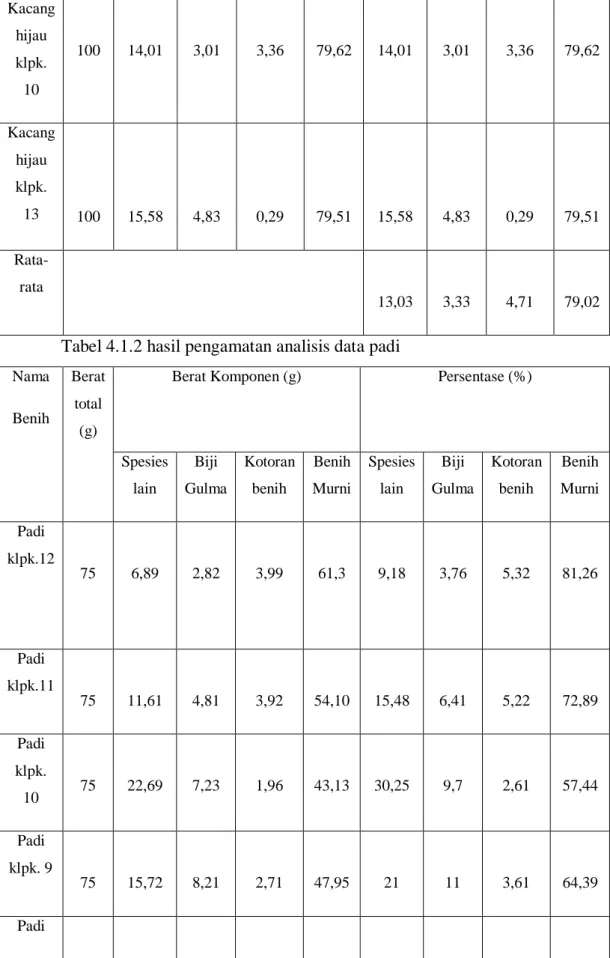 | Kacang hijau klpk. 10 | 100 | 14,01 | 3,01 | 3,36 | 79,62 | 14,01 | 3,01 | 3,36 | 79,62 |
|---|---|---|---|---|---|---|---|---|---|
| Kacang hijau klpk. 13 | 100 | 15,58 | 4,83 | 0,29 | 79,51 | 15,58 | 4,83 | 0,29 | 79,51 |
| Rata-rata | | | | | | 13,03 | 3,33 | 4,71 | 79,02 |

Tabel 4.1.2 hasil pengamatan analisis data padi

| Nama Benih | Berat total (g) | Berat Komponen (g) | | | | Persentase (%) | | | |
|---|---|---|---|---|---|---|---|---|---|
| | | Spesies lain | Biji Gulma | Kotoran benih | Benih Murni | Spesies lain | Biji Gulma | Kotoran benih | Benih Murni |
| Padi klpk.12 | 75 | 6,89 | 2,82 | 3,99 | 61,3 | 9,18 | 3,76 | 5,32 | 81,26 |
| Padi klpk.11 | 75 | 11,61 | 4,81 | 3,92 | 54,10 | 15,48 | 6,41 | 5,22 | 72,89 |
| Padi klpk. 10 | 75 | 22,69 | 7,23 | 1,96 | 43,13 | 30,25 | 9,7 | 2,61 | 57,44 |
| Padi klpk. 9 | 75 | 15,72 | 8,21 | 2,71 | 47,95 | 21 | 11 | 3,61 | 64,39 |
| Padi | | | | | | | | | |